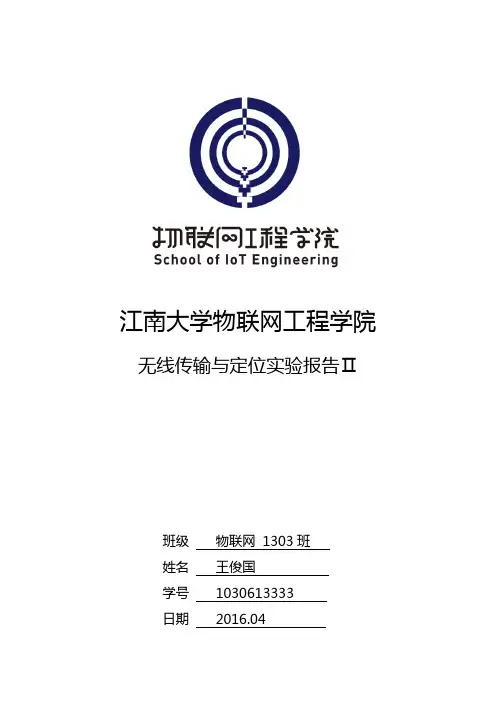 物联网工程学院
School of IoT Engineering

江南大学物联网工程学院

无线传输与定位实验报告Ⅱ

班级 物联网 1303 班
姓名 王俊国
学号 1030613333
日期 2016.04